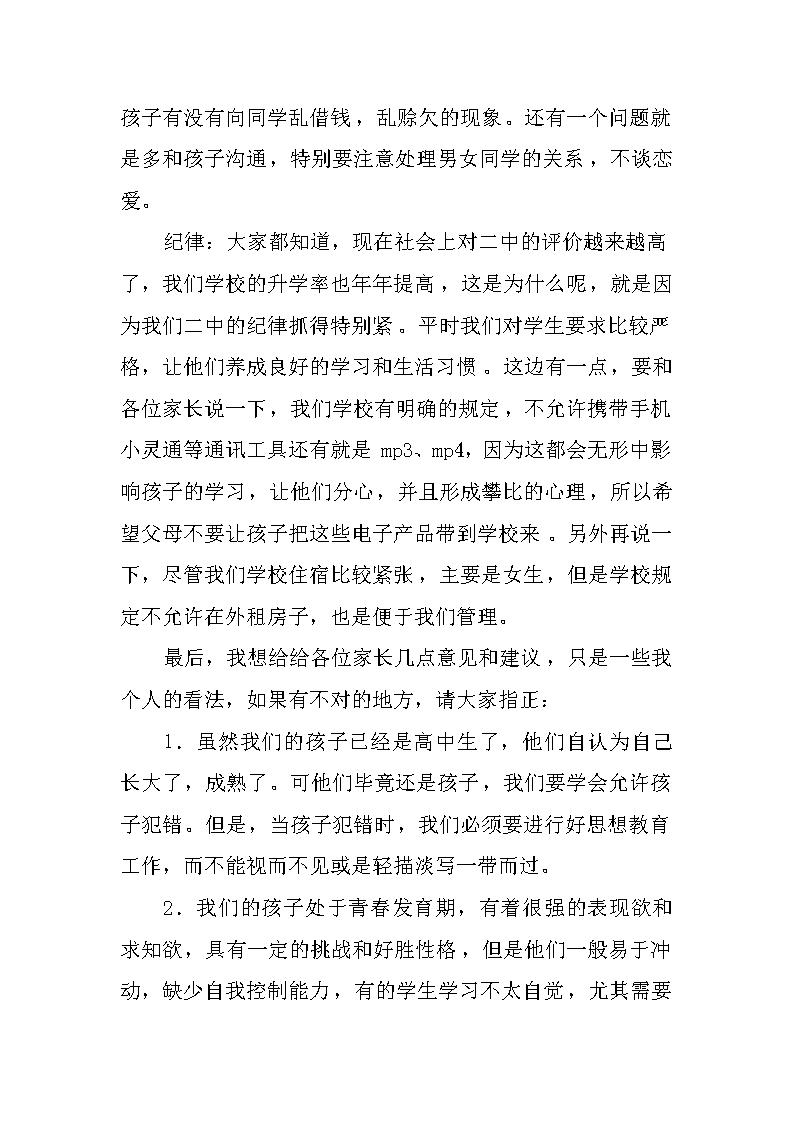 孩子有没有向同学乱借钱，乱赊欠的现象。还有一个问题就是多和孩子沟通，特别要注意处理男女同学的关系，不谈恋爱。

纪律：大家都知道，现在社会上对二中的评价越来越高了，我们学校的升学率也年年提高，这是为什么呢，就是因为我们二中的纪律抓得特别紧。平时我们对学生要求比较严格，让他们养成良好的学习和生活习惯。这边有一点，要和各位家长说一下，我们学校有明确的规定，不允许携带手机小灵通等通讯工具还有就是 mp3、mp4，因为这都会无形中影响孩子的学习，让他们分心，并且形成攀比的心理，所以希望父母不要让孩子把这些电子产品带到学校来。另外再说一下，尽管我们学校住宿比较紧张，主要是女生，但是学校规定不允许在外租房子，也是便于我们管理。

最后，我想给给各位家长几点意见和建议，只是一些我个人的看法，如果有不对的地方，请大家指正：

1．虽然我们的孩子已经是高中生了，他们自认为自己长大了，成熟了。可他们毕竟还是孩子，我们要学会允许孩子犯错。但是，当孩子犯错时，我们必须要进行好思想教育工作，而不能视而不见或是轻描淡写一带而过。

2．我们的孩子处于青春发育期，有着很强的表现欲和求知欲，具有一定的挑战和好胜性格，但是他们一般易于冲动，缺少自我控制能力，有的学生学习不太自觉，尤其需要